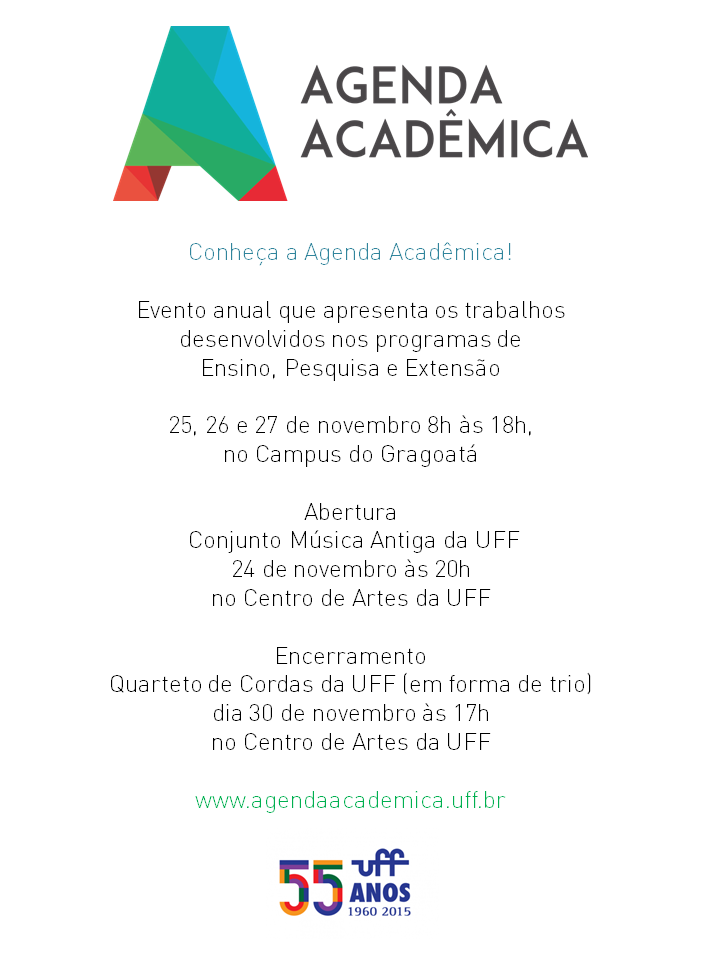 AGENDA ACADÊMICA

Conheça a Agenda Acadêmica!

Evento anual que apresenta os trabalhos desenvolvidos nos programas de Ensino, Pesquisa e Extensão

25, 26 e 27 de novembro 8h às 18h, no Campus do Gragoatá

Abertura
Conjunto Música Antiga da UFF
24 de novembro às 20h
no Centro de Artes da UFF

Encerramento
Quarteto de Cordas da UFF (em forma de trio)
dia 30 de novembro às 17h
no Centro de Artes da UFF

www.agendaacademica.uff.br

55 uff ANOS 1960 2015